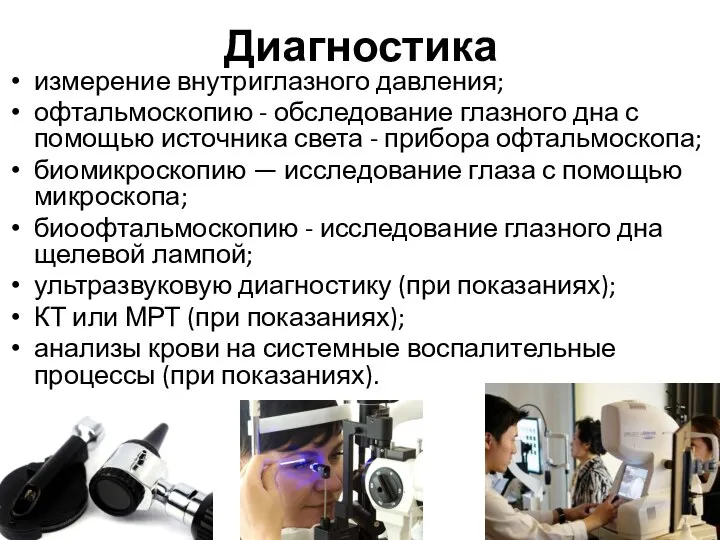 Диагностика

• измерение внутриглазного давления;
• офтальмоскопию - обследование глазного дна с помощью источника света - прибора офтальмоскопа;
• биомикроскопию — исследование глаза с помощью микроскопа;
• биоофтальмоскопию - исследование глазного дна щелевой лампой;
• ультразвуковую диагностику (при показаниях);
• КТ или МРТ (при показаниях);
• анализы крови на системные воспалительные процессы (при показаниях).